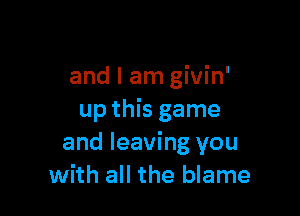 and I am givin'
up this game
and leaving you
with all the blame